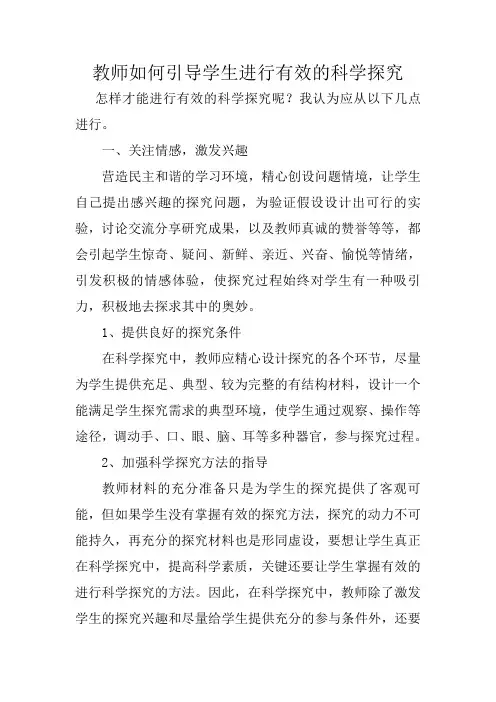 教师如何引导学生进行有效的科学探究

怎样才能进行有效的科学探究呢？我认为应从以下几点进行。

一、关注情感，激发兴趣

营造民主和谐的学习环境，精心创设问题情境，让学生自己提出感兴趣的探究问题，为验证假设设计出可行的实验，讨论交流分享研究成果，以及教师真诚的赞誉等等，都会引起学生惊奇、疑问、新鲜、亲近、兴奋、愉悦等情绪，引发积极的情感体验，使探究过程始终对学生有一种吸引力，积极地去探求其中的奥妙。

1、提供良好的探究条件

在科学探究中，教师应精心设计探究的各个环节，尽量为学生提供充足、典型、较为完整的有结构材料，设计一个能满足学生探究需求的典型环境，使学生通过观察、操作等途径，调动手、口、眼、脑、耳等多种器官，参与探究过程。

2、加强科学探究方法的指导

教师材料的充分准备只是为学生的探究提供了客观可能，但如果学生没有掌握有效的探究方法，探究的动力不可能持久，再充分的探究材料也是形同虚设，要想让学生真正在科学探究中，提高科学素质，关键还要让学生掌握有效的进行科学探究的方法。因此，在科学探究中，教师除了激发学生的探究兴趣和尽量给学生提供充分的参与条件外，还要